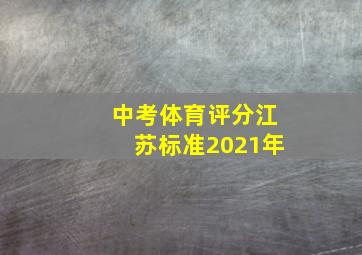 中考体育评分江苏标准2021年